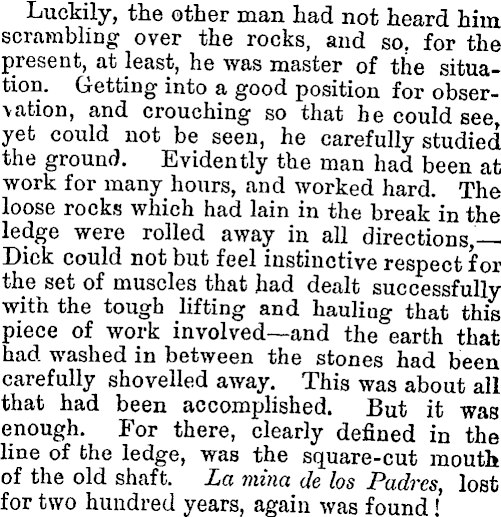 Luckily, the other man had not heard him scrambling over the rocks, and so, for the present, at least, he was master of the situation. Getting into a good position for observation, and crouching so that he could see, yet could not be seen, he carefully studied the ground. Evidently the man had been at work for many hours, and worked hard. The loose rocks which had lain in the break in the ledge were rolled away in all directions,—Dick could not but feel instinctive respect for the set of muscles that had dealt successfully with the tough lifting and hauling that this piece of work involved—and the earth that had washed in between the stones had been carefully shovelled away. This was about all that had been accomplished. But it was enough. For there, clearly defined in the line of the ledge, was the square-cut mouth of the old shaft. La mina de los Padres, lost for two hundred years, again was found!